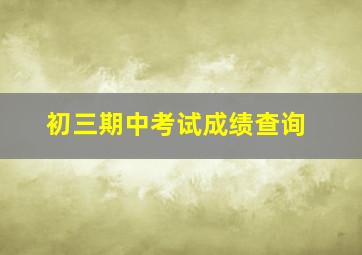 初三期中考试成绩查询